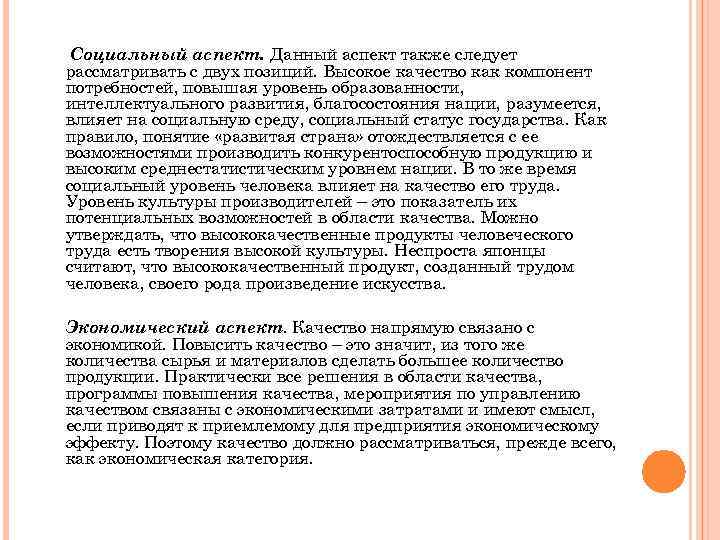 Социальный аспект. Данный аспект также следует рассматривать с двух позиций. Высокое качество как компонент потребностей, повышая уровень образованности, интеллектуального развития, благосостояния нации, разумеется, влияет на социальную среду, социальный статус государства. Как правило, понятие «развитая страна» отождествляется с ее возможностями производить конкурентоспособную продукцию и высоким среднестатистическим уровнем нации. В то же время социальный уровень человека влияет на качество его труда. Уровень культуры производителей – это показатель их потенциальных возможностей в области качества. Можно утверждать, что высококачественные продукты человеческого труда есть творения высокой культуры. Неспроста японцы считают, что высококачественный продукт, созданный трудом человека, своего рода произведение искусства.

Экономический аспект. Качество напрямую связано с экономикой. Повысить качество – это значит, из того же количества сырья и материалов сделать большее количество продукции. Практически все решения в области качества, программы повышения качества, мероприятия по управлению качеством связаны с экономическими затратами и имеют смысл, если приводят к приемлемому для предприятия экономическому эффекту. Поэтому качество должно рассматриваться, прежде всего, как экономическая категория.